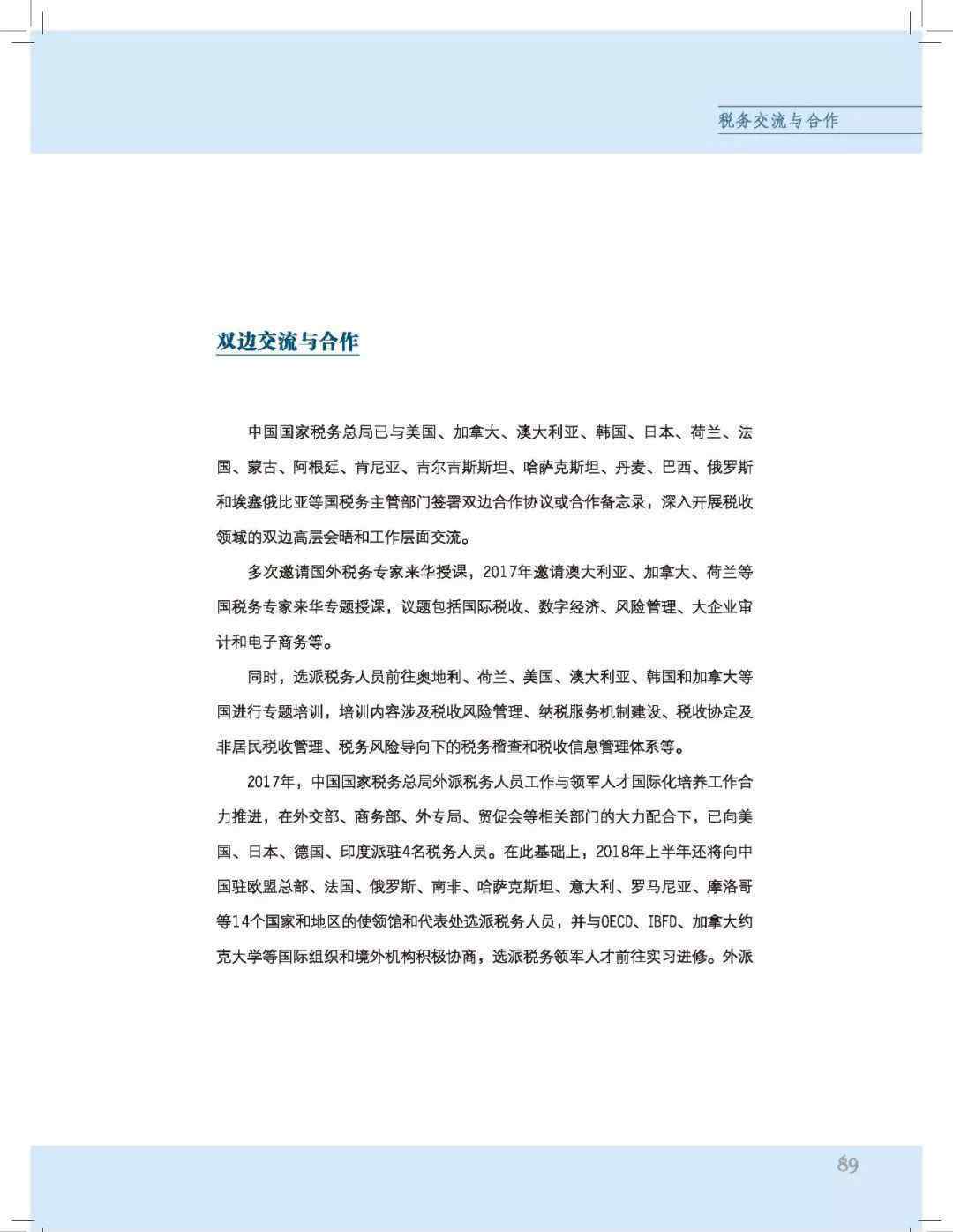 税务交流与合作

双边交流与合作

中国国家税务总局已与美国、加拿大、澳大利亚、韩国、日本、荷兰、法国、蒙古、阿根廷、肯尼亚、吉尔吉斯斯坦、哈萨克斯坦、丹麦、巴西、俄罗斯和埃塞俄比亚等国税务主管部门签署双边合作协议或合作备忘录，深入开展税收领域的双边高层会晤和工作层面交流。

多次邀请国外税务专家来华授课，2017年邀请澳大利亚、加拿大、荷兰等国税务专家来华专题授课，议题包括国际税收、数字经济、风险管理、大企业审计和电子商务等。

同时，选派税务人员前往奥地利、荷兰、美国、澳大利亚、韩国和加拿大等国进行专题培训，培训内容涉及税收风险管理、纳税服务机制建设、税收协定及非居民税收管理、税务风险导向下的税务稽查和税收信息管理体系等。

2017年，中国国家税务总局外派税务人员工作与领军人才国际化培养工作合力推进，在外交部、商务部、外专局、贸促会等相关部门的大力配合下，已向美国、日本、德国、印度派驻4名税务人员。在此基础上，2018年上半年还将向中国驻欧盟总部、法国、俄罗斯、南非、哈萨克斯坦、意大利、罗马尼亚、摩洛哥等14个国家和地区的使领馆和代表处选派税务人员，并与OECD、IBFD、加拿大约克大学等国际组织和境外机构积极协商，选派税务领军人才前往实习进修。外派

89